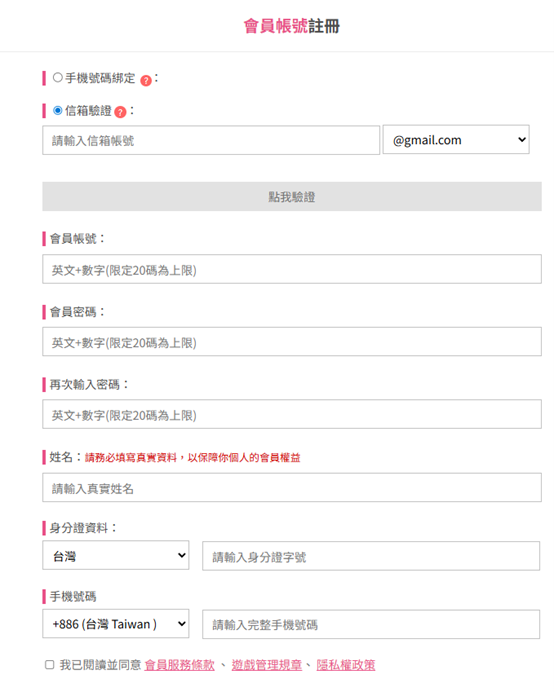 會員帳號註冊

手機號碼綁定 ?：

信箱驗證 ?：

請輸入信箱帳號

@gmail.com

點我驗證

會員帳號：

英文+數字(限定20碼為上限)

會員密碼：

英文+數字(限定20碼為上限)

再次輸入密碼：

英文+數字(限定20碼為上限)

姓名：請務必填寫真實資料，以保障你個人的會員權益

請輸入真實姓名

身分證資料：

台灣

請輸入身分證字號

手機號碼

+886 (台灣 Taiwan )

請輸入完整手機號碼

我已閱讀並同意 會員服務條款 、 遊戲管理規章、 隱私權政策